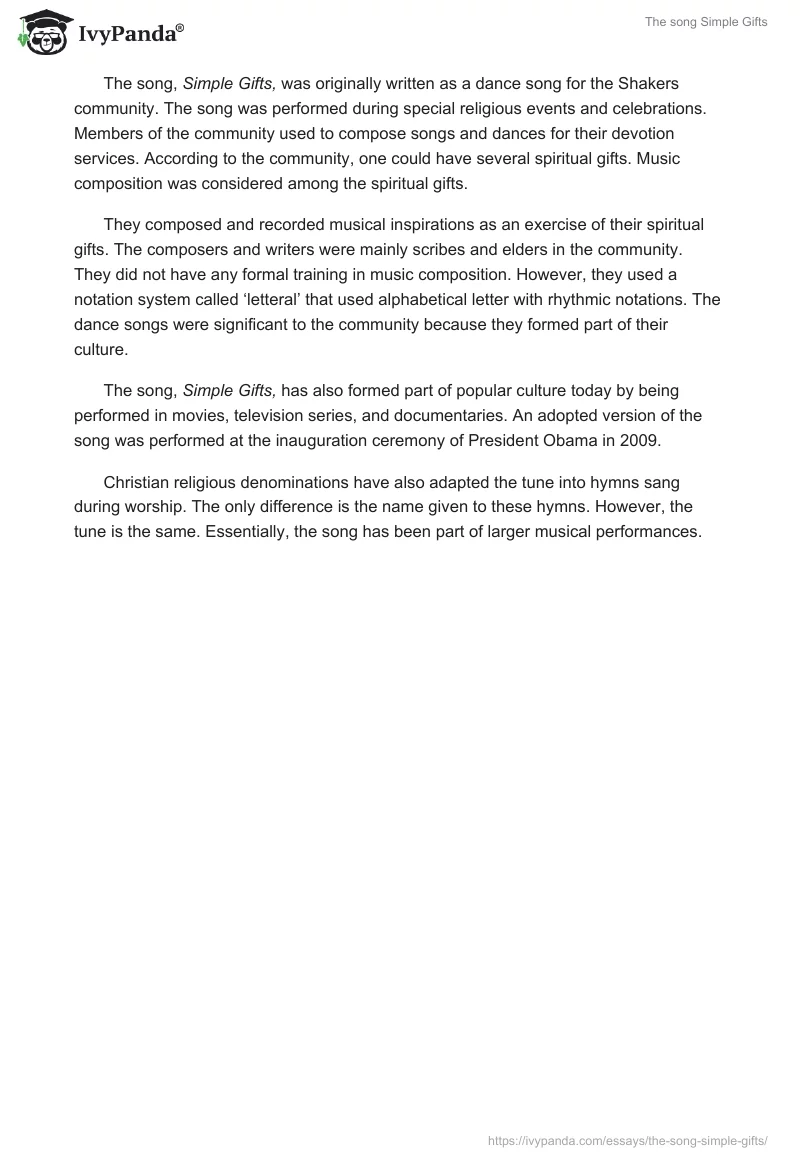 IvyPanda®

The song Simple Gifts

The song, Simple Gifts, was originally written as a dance song for the Shakers community. The song was performed during special religious events and celebrations. Members of the community used to compose songs and dances for their devotion services. According to the community, one could have several spiritual gifts. Music composition was considered among the spiritual gifts.

They composed and recorded musical inspirations as an exercise of their spiritual gifts. The composers and writers were mainly scribes and elders in the community. They did not have any formal training in music composition. However, they used a notation system called 'letteral' that used alphabetical letter with rhythmic notations. The dance songs were significant to the community because they formed part of their culture.

The song, Simple Gifts, has also formed part of popular culture today by being performed in movies, television series, and documentaries. An adopted version of the song was performed at the inauguration ceremony of President Obama in 2009.

Christian religious denominations have also adapted the tune into hymns sang during worship. The only difference is the name given to these hymns. However, the tune is the same. Essentially, the song has been part of larger musical performances.

https://ivypanda.com/essays/the-song-simple-gifts/